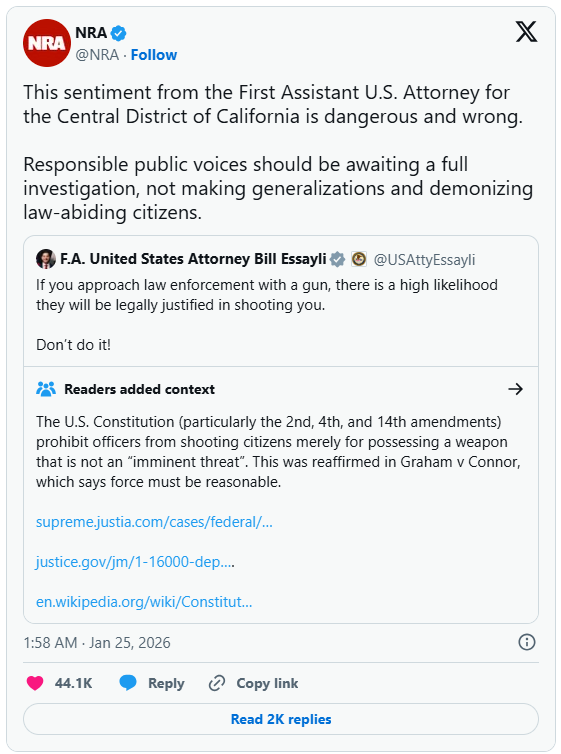 NRA
NRA
@NRA · Follow

This sentiment from the First Assistant U.S. Attorney for the Central District of California is dangerous and wrong.

Responsible public voices should be awaiting a full investigation, not making generalizations and demonizing law-abiding citizens.

F.A. United States Attorney Bill Essayli @USAttyEssayli
If you approach law enforcement with a gun, there is a high likelihood they will be legally justified in shooting you.

Don't do it!

Readers added context

The U.S. Constitution (particularly the 2nd, 4th, and 14th amendments) prohibit officers from shooting citizens merely for possessing a weapon that is not an "imminent threat". This was reaffirmed in Graham v Connor, which says force must be reasonable.

supreme.justia.com/cases/federal/...

justice.gov/jm/1-16000-dep....

en.wikipedia.org/wiki/Constitut...

1:58 AM · Jan 25, 2026

44.1K Reply Copy link

Read 2K replies